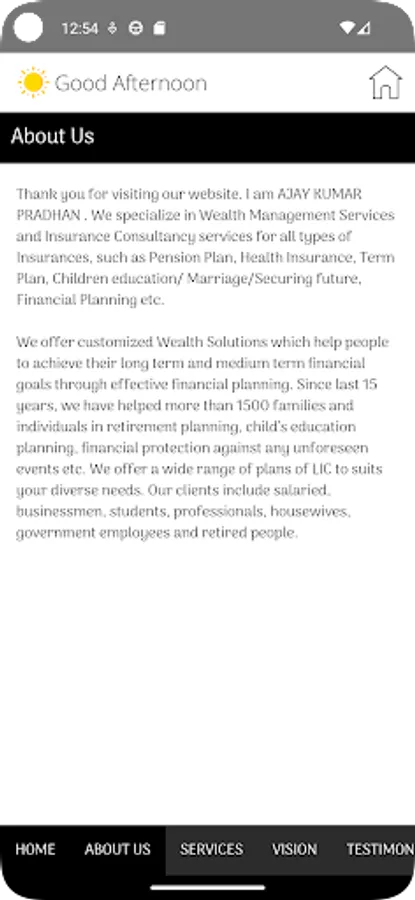 12:54

Good Afternoon

About Us

Thank you for visiting our website. I am AJAY KUMAR PRADHAN . We specialize in Wealth Management Services and Insurance Consultancy services for all types of Insurances, such as Pension Plan, Health Insurance, Term Plan, Children education/ Marriage/Securing future, Financial Planning etc.

We offer customized Wealth Solutions which help people to achieve their long term and medium term financial goals through effective financial planning. Since last 15 years, we have helped more than 1500 families and individuals in retirement planning, child's education planning, financial protection against any unforeseen events etc. We offer a wide range of plans of LIC to suits your diverse needs. Our clients include salaried, businessmen, students, professionals, housewives, government employees and retired people.

HOME ABOUT US SERVICES VISION TESTIMON